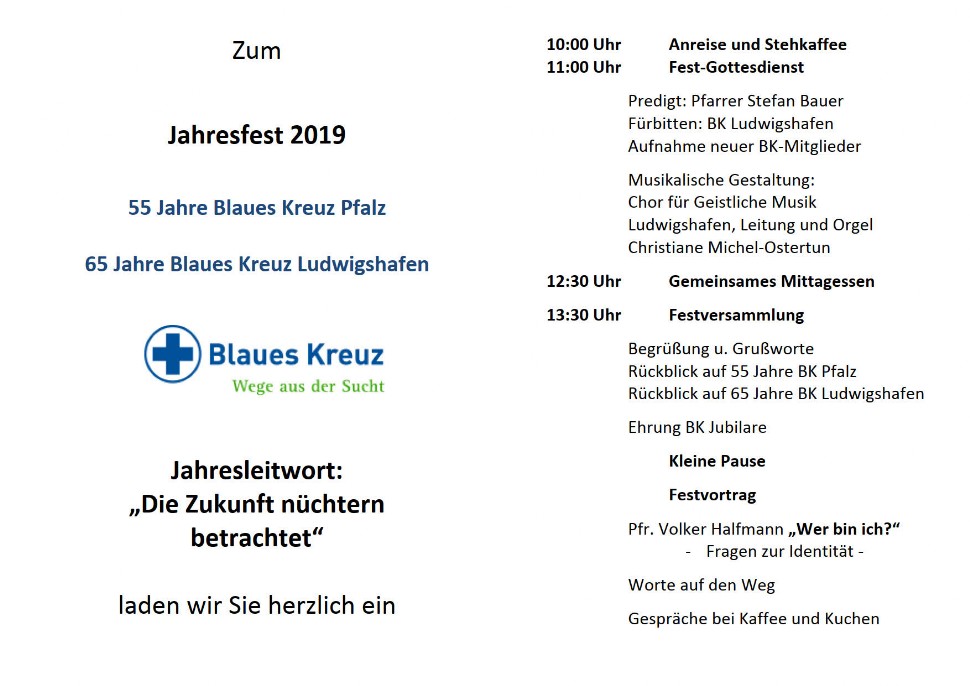 Zum

Jahresfest 2019

55 Jahre Blaues Kreuz Pfalz

65 Jahre Blaues Kreuz Ludwigshafen

Blaues Kreuz
Wege aus der Sucht

Jahresleitwort:
„Die Zukunft nüchtern betrachtet“

laden wir Sie herzlich ein

10:00 Uhr Anreise und Stehkaffee
11:00 Uhr Fest-Gottesdienst

Predigt: Pfarrer Stefan Bauer
Fürbitten: BK Ludwigshafen
Aufnahme neuer BK-Mitglieder

Musikalische Gestaltung:
Chor für Geistliche Musik Ludwigshafen, Leitung und Orgel Christiane Michel-Ostertun

12:30 Uhr Gemeinsames Mittagessen

13:30 Uhr Festversammlung

Begrüßung u. Grußworte
Rückblick auf 55 Jahre BK Pfalz
Rückblick auf 65 Jahre BK Ludwigshafen

Ehrung BK Jubilare

Kleine Pause

Festvortrag

Pfr. Volker Halfmann „Wer bin ich?“
- Fragen zur Identität -

Worte auf den Weg

Gespräche bei Kaffee und Kuchen